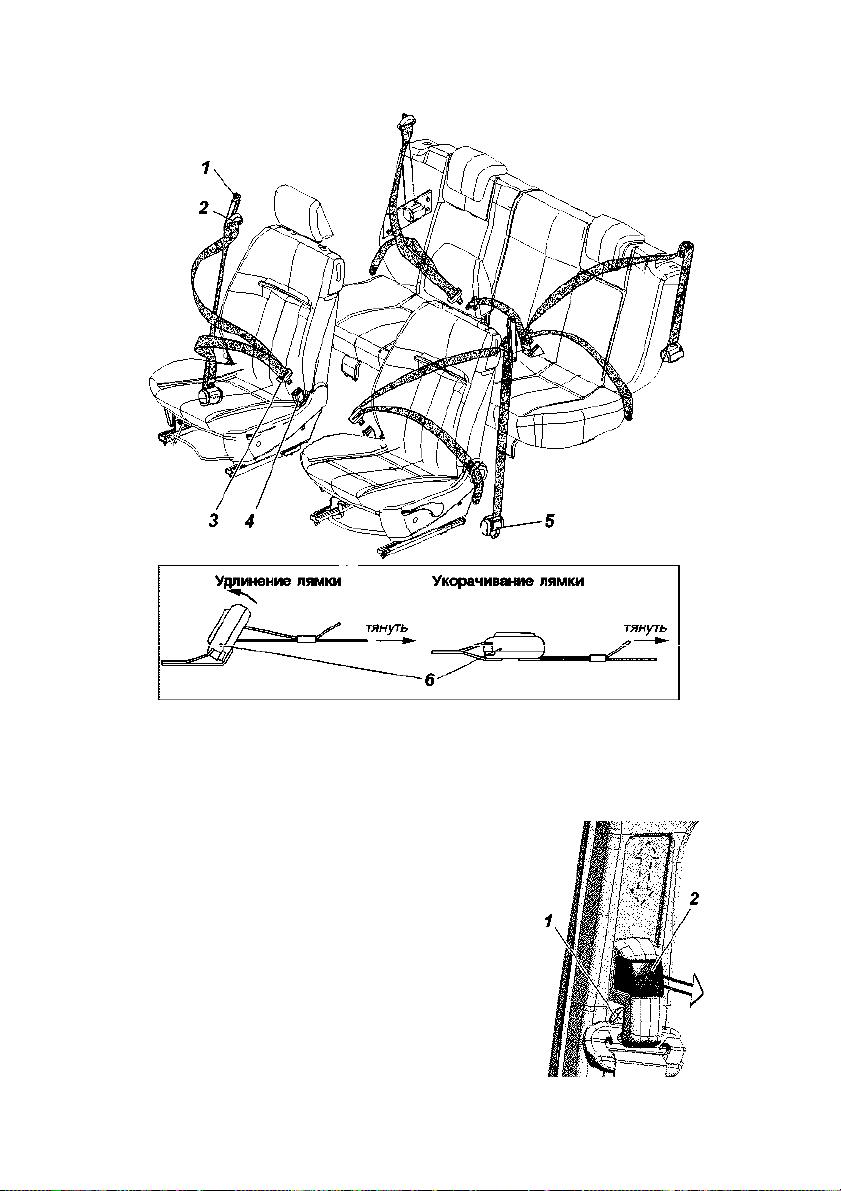 1
2
3
4
5

Удлинение лямки
тянуть
Укорачивание лямки
тянуть
6

1
2